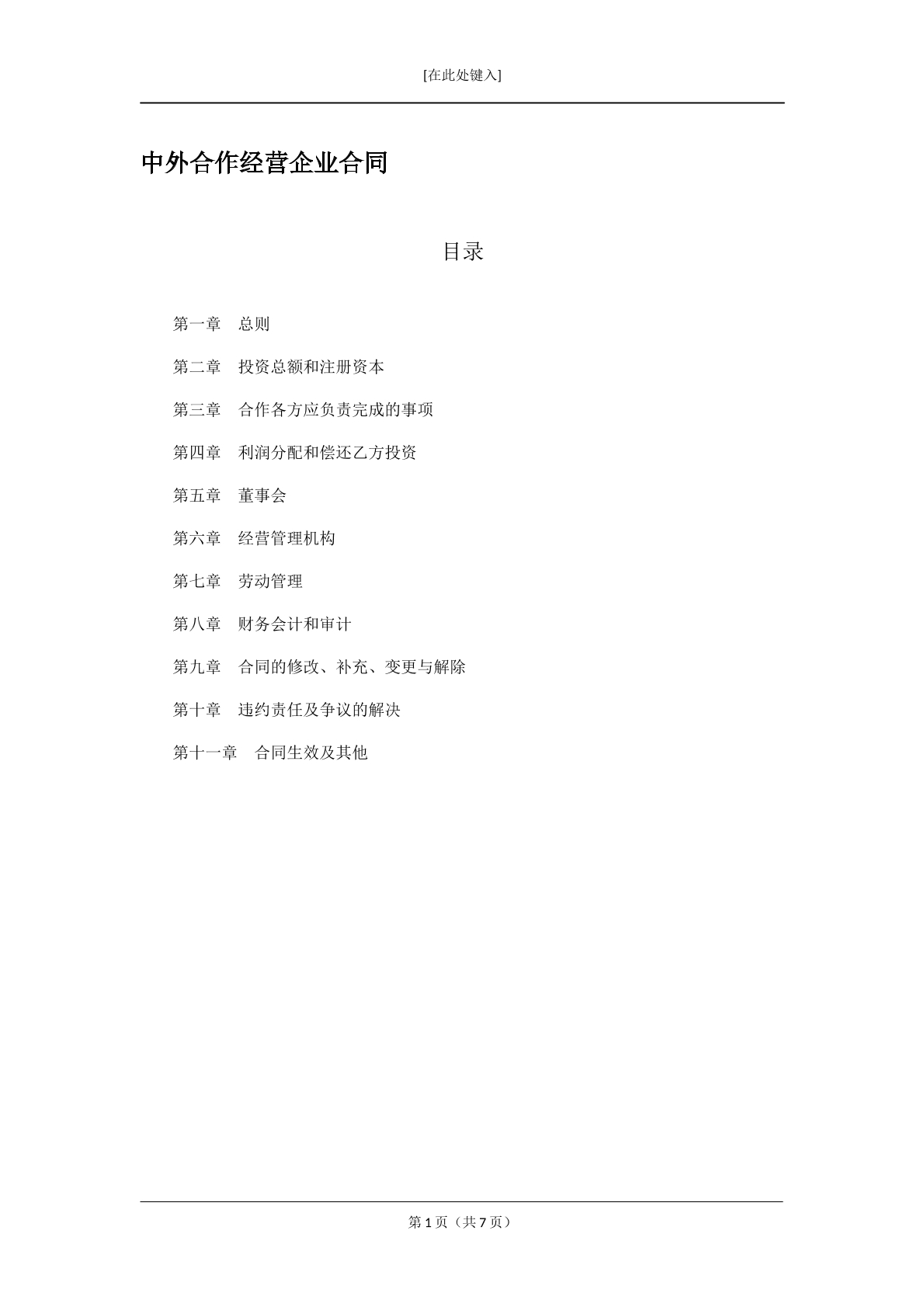 [在此处键入]

中外合作经营企业合同

目录

第一章　总则

第二章　投资总额和注册资本

第三章　合作各方应负责完成的事项

第四章　利润分配和偿还乙方投资

第五章　董事会

第六章　经营管理机构

第七章　劳动管理

第八章　财务会计和审计

第九章　合同的修改、补充、变更与解除

第十章　违约责任及争议的解决

第十一章　合同生效及其他

第 1 页（共 7 页）